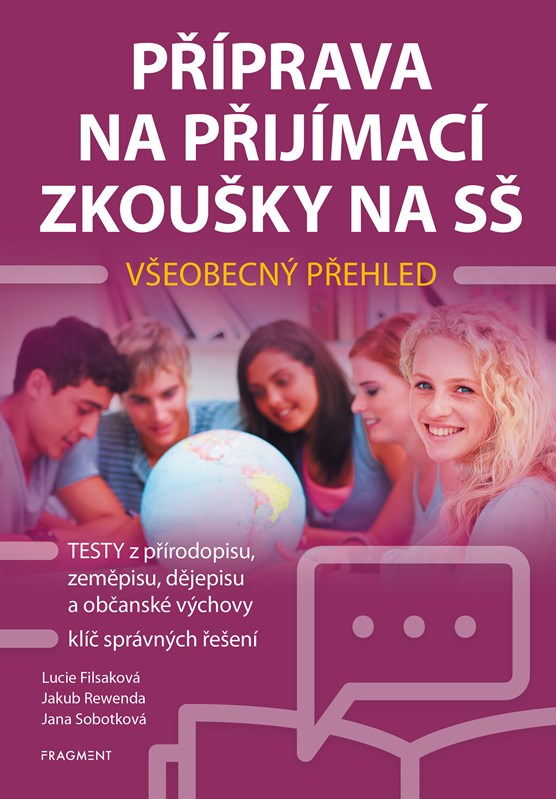 PŘÍPRAVA NA PŘIJÍMACÍ ZKOUŠKY NA SŠ

VŠEOBECNÝ PŘEHLED

TESTY z přírodopisu, zeměpisu, dějepisu a občanské výchovy

klíč správných řešení

Lucie Filsaková
Jakub Rewenda
Jana Sobotková

FRAGMENT